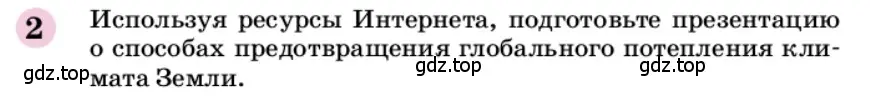 2 Используя ресурсы Интернета, подготовьте презентацию о способах предотвращения глобального потепления климата Земли.

gdz.top gdz.top gdz.top